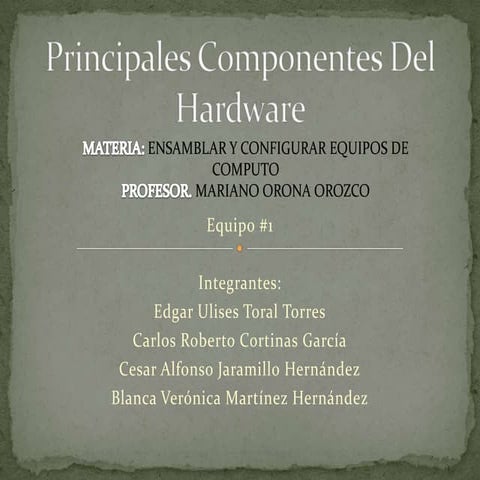 Principales Componentes Del Hardware

MATERIA: ENSAMBLAR Y CONFIGURAR EQUIPOS DE COMPUTO
PROFESOR. MARIANO ORONA OROZCO

Equipo #1

Integrantes:
Edgar Ulises Toral Torres
Carlos Roberto Cortinas García
Cesar Alfonso Jaramillo Hernández
Blanca Verónica Martínez Hernández